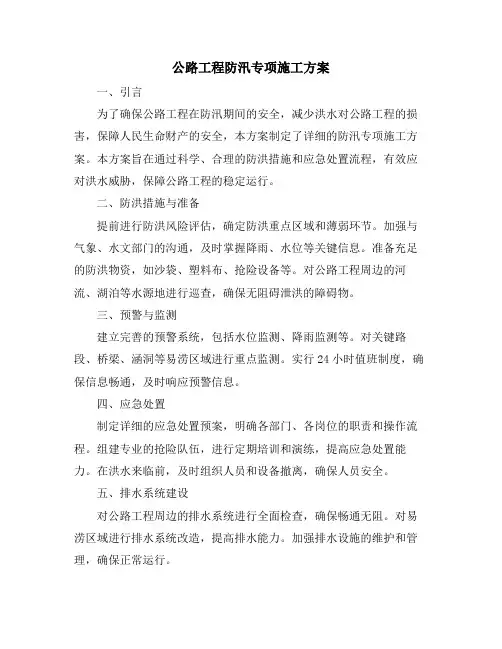 公路工程防汛专项施工方案

一、引言

为了确保公路工程在防汛期间的安全，减少洪水对公路工程的损害，保障人民生命财产的安全，本方案制定了详细的防汛专项施工方案。本方案旨在通过科学、合理的防洪措施和应急处置流程，有效应对洪水威胁，保障公路工程的稳定运行。

二、防洪措施与准备

提前进行防洪风险评估，确定防洪重点区域和薄弱环节。加强与气象、水文部门的沟通，及时掌握降雨、水位等关键信息。准备充足的防洪物资，如沙袋、塑料布、抢险设备等。对公路工程周边的河流、湖泊等水源地进行巡查，确保无阻碍泄洪的障碍物。

三、预警与监测

建立完善的预警系统，包括水位监测、降雨监测等。对关键路段、桥梁、涵洞等易涝区域进行重点监测。实行 24 小时值班制度，确保信息畅通，及时响应预警信息。

四、应急处置

制定详细的应急处置预案，明确各部门、各岗位的职责和操作流程。组建专业的抢险队伍，进行定期培训和演练，提高应急处置能力。在洪水来临前，及时组织人员和设备撤离，确保人员安全。

五、排水系统建设

对公路工程周边的排水系统进行全面检查，确保畅通无阻。对易涝区域进行排水系统改造，提高排水能力。加强排水设施的维护和管理，确保正常运行。